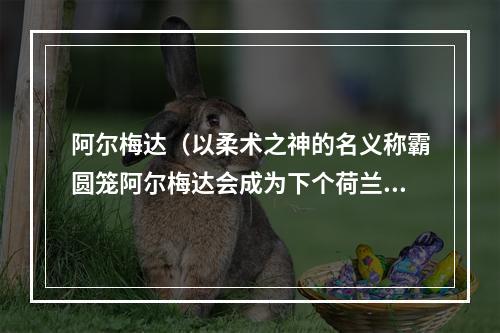 阿尔梅达（以柔术之神的名义称霸圆笼阿尔梅达会成为下个荷兰...